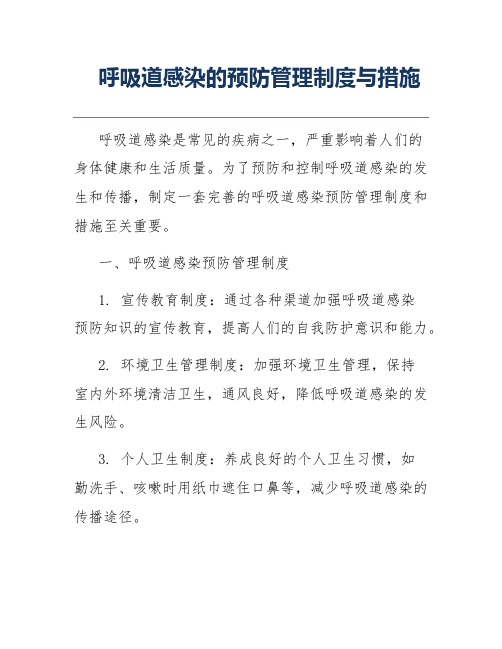 呼吸道感染的预防管理制度与措施

呼吸道感染是常见的疾病之一，严重影响着人们的身体健康和生活质量。为了预防和控制呼吸道感染的发生和传播，制定一套完善的呼吸道感染预防管理制度和措施至关重要。

一、呼吸道感染预防管理制度

1. 宣传教育制度：通过各种渠道加强呼吸道感染预防知识的宣传教育，提高人们的自我防护意识和能力。

2. 环境卫生管理制度：加强环境卫生管理，保持室内外环境清洁卫生，通风良好，降低呼吸道感染的发生风险。

3. 个人卫生制度：养成良好的个人卫生习惯，如勤洗手、咳嗽时用纸巾遮住口鼻等，减少呼吸道感染的传播途径。